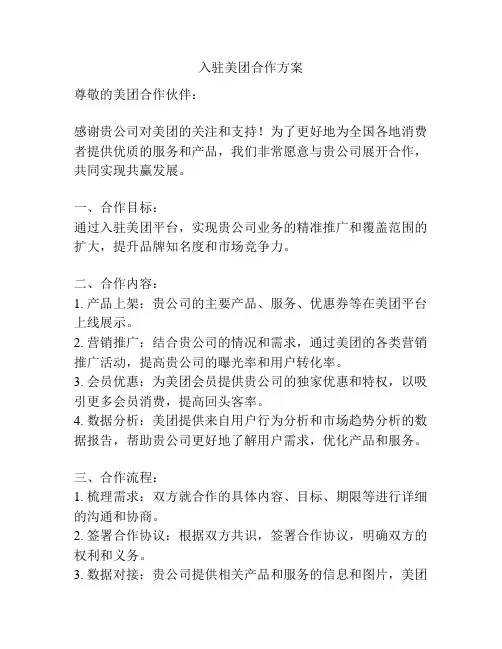 入驻美团合作方案

尊敬的美团合作伙伴：

感谢贵公司对美团的关注和支持！为了更好地为全国各地消费者提供优质的服务和产品，我们非常愿意与贵公司展开合作，共同实现共赢发展。

一、合作目标：
通过入驻美团平台，实现贵公司业务的精准推广和覆盖范围的扩大，提升品牌知名度和市场竞争力。

二、合作内容：
1. 产品上架：贵公司的主要产品、服务、优惠券等在美团平台上线展示。
2. 营销推广：结合贵公司的情况和需求，通过美团的各类营销推广活动，提高贵公司的曝光率和用户转化率。
3. 会员优惠：为美团会员提供贵公司的独家优惠和特权，以吸引更多会员消费，提高回头客率。
4. 数据分析：美团提供来自用户行为分析和市场趋势分析的数据报告，帮助贵公司更好地了解用户需求，优化产品和服务。

三、合作流程：
1. 梳理需求：双方就合作的具体内容、目标、期限等进行详细的沟通和协商。
2. 签署合作协议：根据双方共识，签署合作协议，明确双方的权利和义务。
3. 数据对接：贵公司提供相关产品和服务的信息和图片，美团